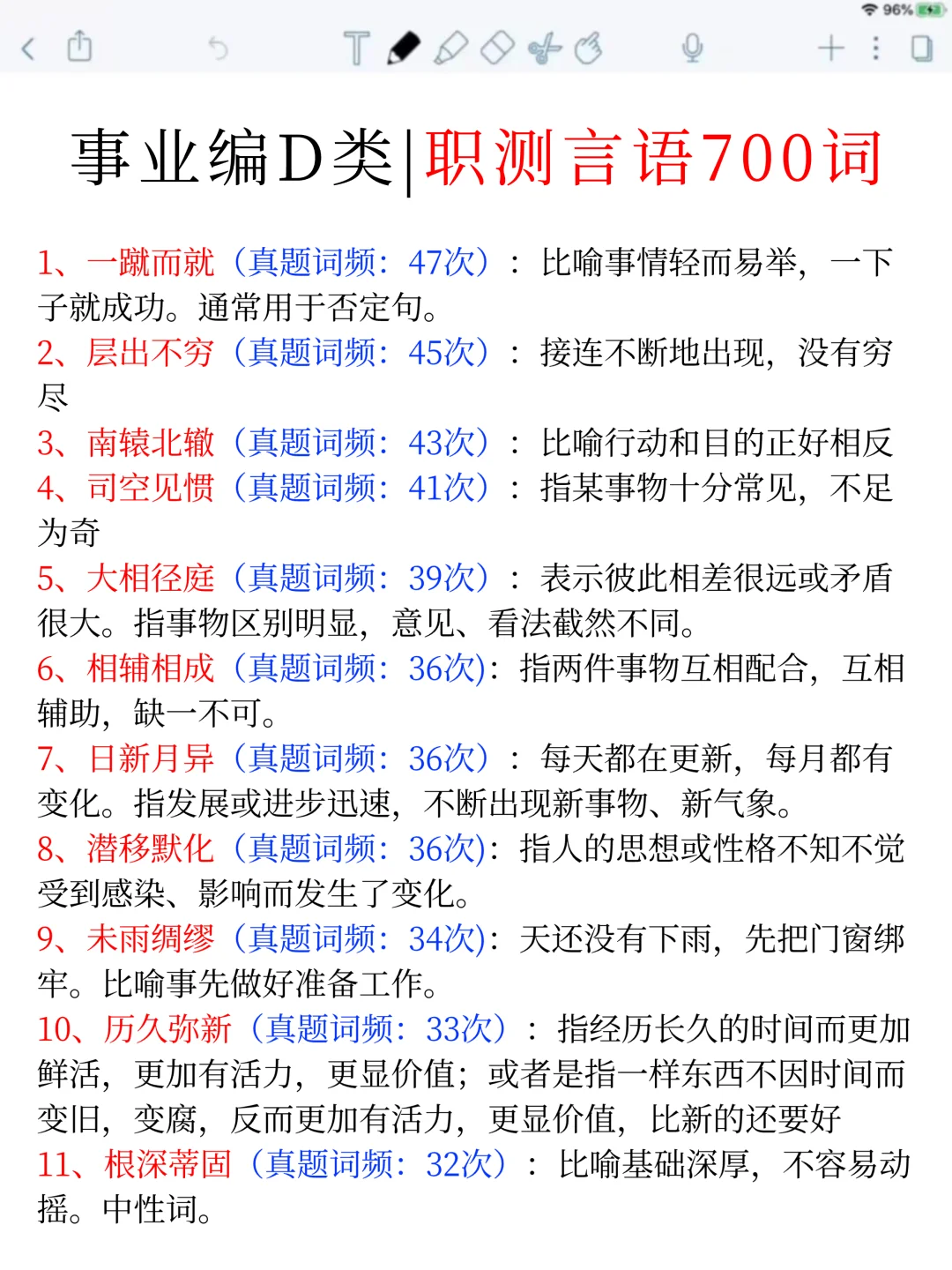 96%

事业编D类|职测言语700词

1、一蹴而就（真题词频：47次）：比喻事情轻而易举，一下子就成功。通常用于否定句。
2、层出不穷（真题词频：45次）：接连不断地出现，没有穷尽
3、南辕北辙（真题词频：43次）：比喻行动和目的正好相反
4、司空见惯（真题词频：41次）：指某事物十分常见，不足为奇
5、大相径庭（真题词频：39次）：表示彼此相差很远或矛盾很大。指事物区别明显，意见、看法截然不同。
6、相辅相成（真题词频：36次)：指两件事物互相配合，互相辅助，缺一不可。
7、日新月异（真题词频：36次）：每天都在更新，每月都有变化。指发展或进步迅速，不断出现新事物、新气象。
8、潜移默化（真题词频：36次)：指人的思想或性格不知不觉受到感染、影响而发生了变化。
9、未雨绸缪（真题词频：34次)：天还没有下雨，先把门窗绑牢。比喻事先做好准备工作。
10、历久弥新（真题词频：33次）：指经历长久的时间而更加鲜活，更加有活力，更显价值；或者是指一样东西不因时间而变旧，变腐，反而更加有活力，更显价值，比新的还要好
11、根深蒂固（真题词频：32次）：比喻基础深厚，不容易动摇。中性词。